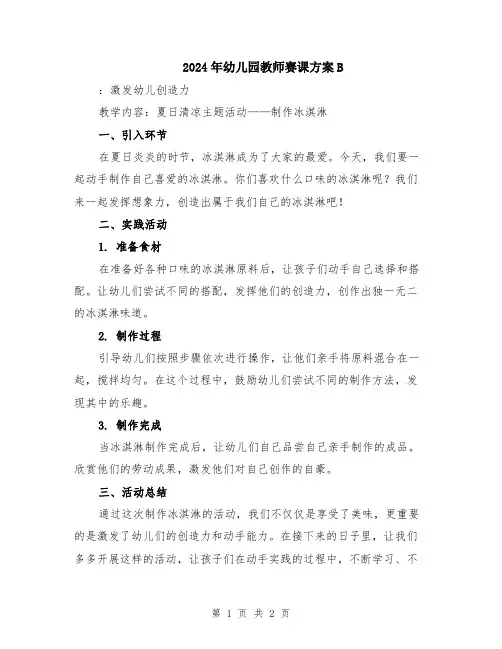 2024年幼儿园教师赛课方案B

：激发幼儿创造力

教学内容：夏日清凉主题活动——制作冰淇淋

一、引入环节

在夏日炎炎的时节，冰淇淋成为了大家的最爱。今天，我们要一起动手制作自己喜爱的冰淇淋。你们喜欢什么口味的冰淇淋呢？我们来一起发挥想象力，创造出属于我们自己的冰淇淋吧！

二、实践活动

1. 准备食材

在准备好各种口味的冰淇淋原料后，让孩子们动手自己选择和搭配。让幼儿们尝试不同的搭配，发挥他们的创造力，创作出独一无二的冰淇淋味道。

2. 制作过程

引导幼儿们按照步骤依次进行操作，让他们亲手将原料混合在一起，搅拌均匀。在这个过程中，鼓励幼儿们尝试不同的制作方法，发现其中的乐趣。

3. 制作完成

当冰淇淋制作完成后，让幼儿们自己品尝自己亲手制作的成品。欣赏他们的劳动成果，激发他们对自己创作的自豪。

三、活动总结

通过这次制作冰淇淋的活动，我们不仅仅是享受了美味，更重要的是激发了幼儿们的创造力和动手能力。在接下来的日子里，让我们多多开展这样的活动，让孩子们在动手实践的过程中，不断学习、不

第 1 页 共 2 页